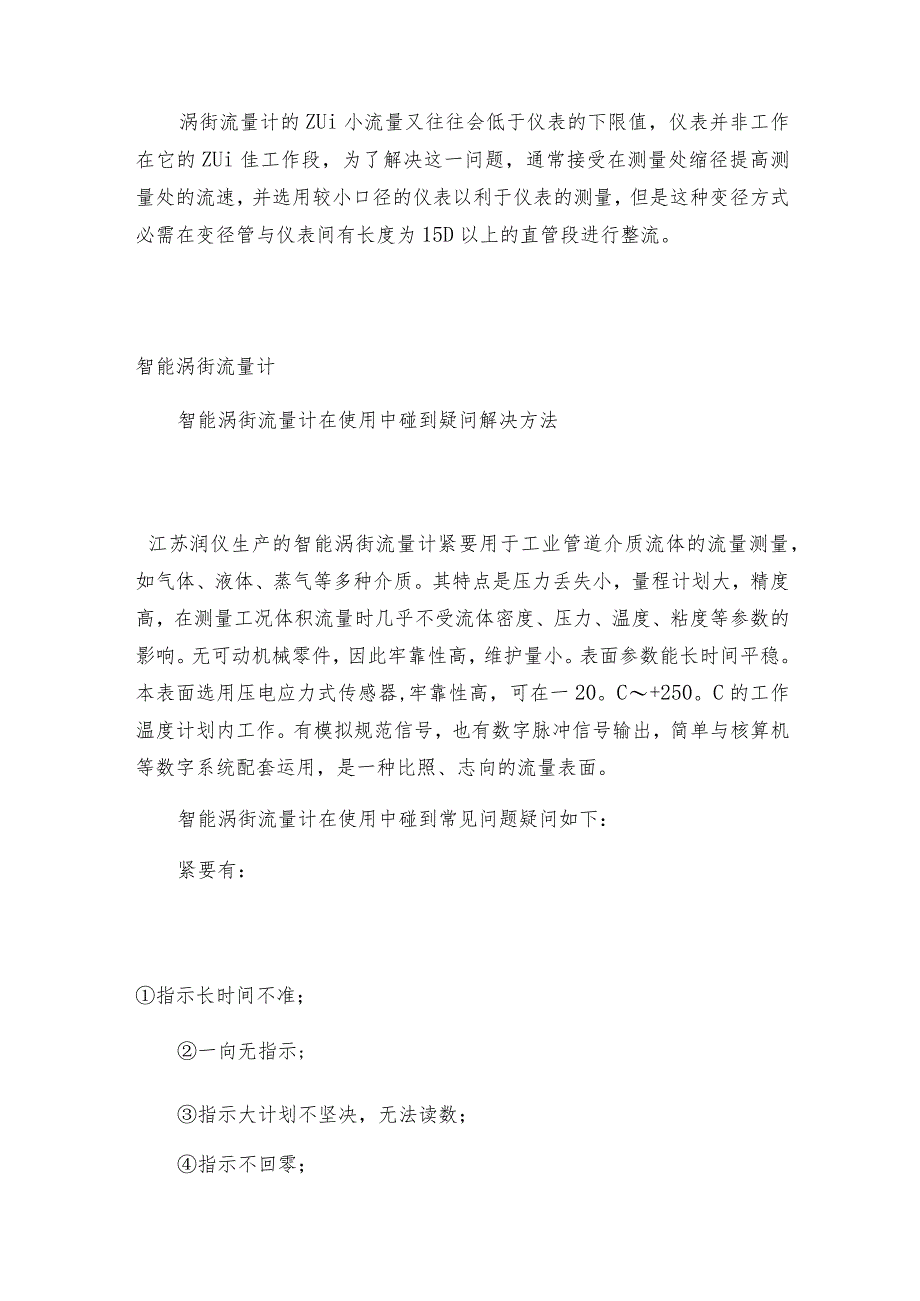 涡街流量计的ZUi小流量又往往会低于仪表的下限值，仪表并非工作在它的ZUi佳工作段，为了解决这一问题，通常接受在测量处缩径提高测量处的流速，并选用较小口径的仪表以利于仪表的测量，但是这种变径方式必需在变径管与仪表间有长度为15D以上的直管段进行整流。

智能涡街流量计

智能涡街流量计在使用中碰到疑问解决方法

江苏润仪生产的智能涡街流量计紧要用于工业管道介质流体的流量测量，如气体、液体、蒸气等多种介质。其特点是压力丢失小，量程计划大，精度高，在测量工况体积流量时几乎不受流体密度、压力、温度、粘度等参数的影响。无可动机械零件，因此牢靠性高，维护量小。表面参数能长时间平稳。本表面选用压电应力式传感器,牢靠性高，可在一20。C～+250。C的工作温度计划内工作。有模拟规范信号，也有数字脉冲信号输出，简单与核算机等数字系统配套运用，是一种比照、志向的流量表面。

智能涡街流量计在使用中碰到常见问题疑问如下：

紧要有：

①指示长时间不准；

②一向无指示；

③指示大计划不坚决，无法读数；

④指示不回零；